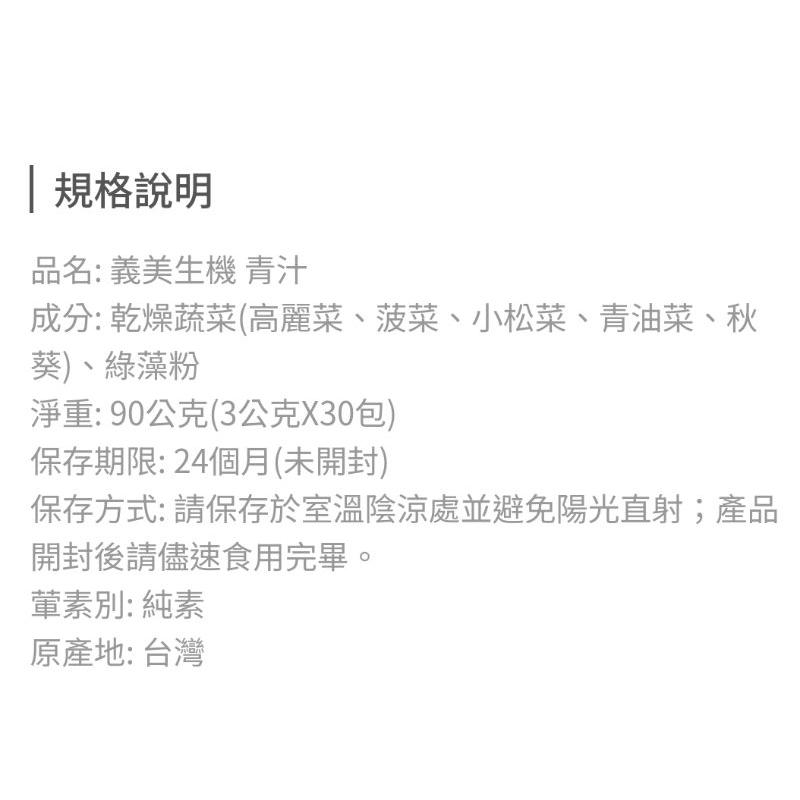 規格說明

品名: 義美生機 青汁
成分: 乾燥蔬菜(高麗菜、菠菜、小松菜、青油菜、秋葵)、綠藻粉
淨重: 90公克(3公克X30包)
保存期限: 24個月(未開封)
保存方式: 請保存於室溫陰涼處並避免陽光直射；產品開封後請儘速食用完畢。
葷素別: 純素
原產地: 台灣